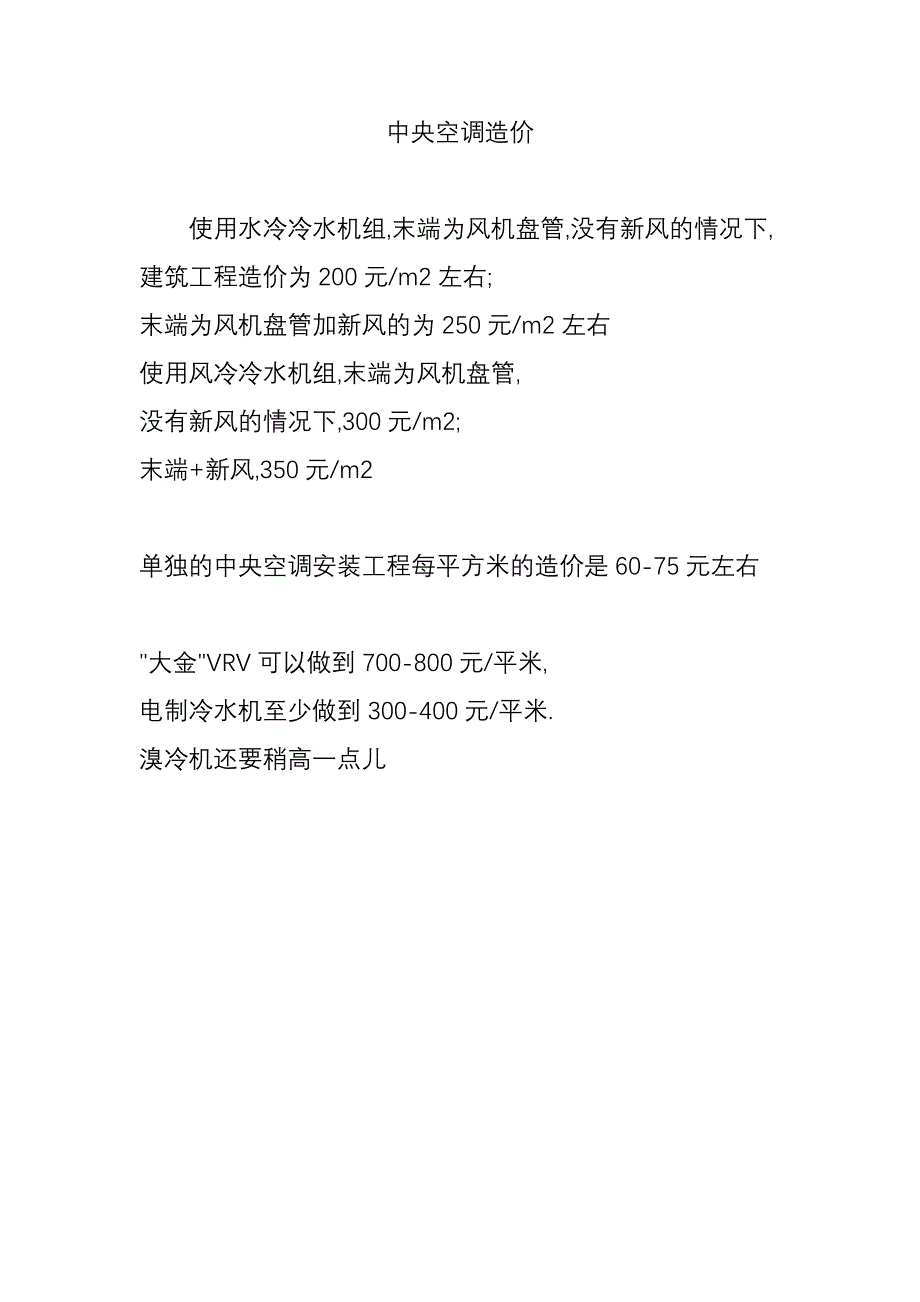 中央空调造价

使用水冷冷水机组,末端为风机盘管,没有新风的情况下,建筑工程造价为 200 元/m2 左右;
末端为风机盘管加新风的为 250 元/m2 左右
使用风冷冷水机组,末端为风机盘管,
没有新风的情况下,300 元/m2;
末端+新风,350 元/m2

单独的中央空调安装工程每平方米的造价是 60-75 元左右

"大金"VRV 可以做到 700-800 元/平米,
电制冷水机至少做到 300-400 元/平米.
溴冷机还要稍高一点儿